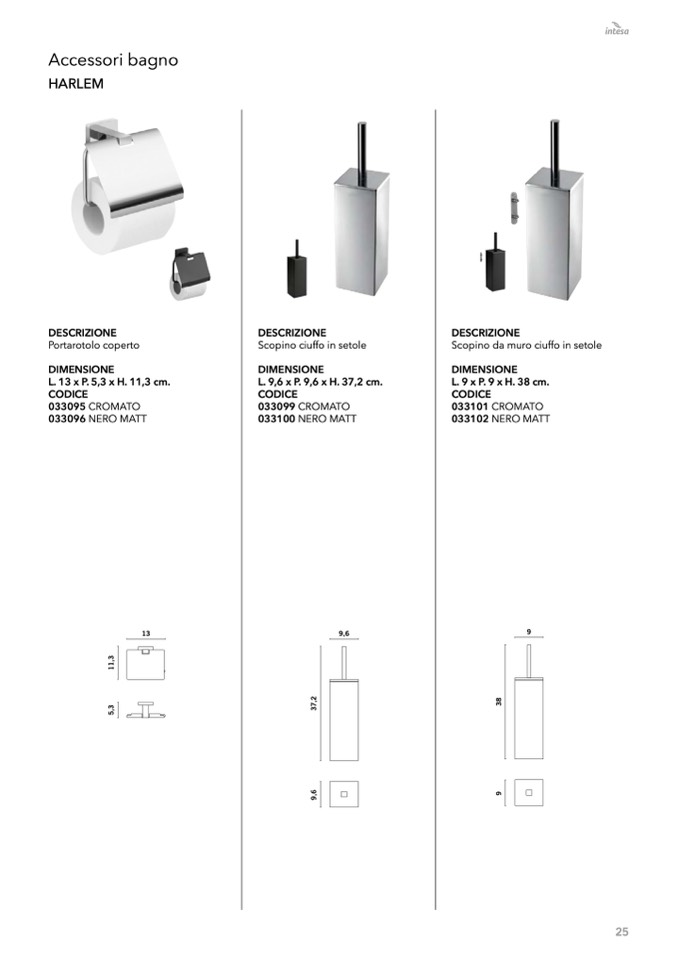 intesa

Accessori bagno
HARLEM

DESCRIZIONE
Portarotolo coperto

DIMENSIONE
L. 13 x P. 5,3 x H. 11,3 cm.
CODICE
033095 CROMATO
033096 NERO MATT

13
11,3
5,3

DESCRIZIONE
Scopino ciuffo in setole

DIMENSIONE
L. 9,6 x P. 9,6 x H. 37,2 cm.
CODICE
033099 CROMATO
033100 NERO MATT

9,6
37,2
9,6

DESCRIZIONE
Scopino da muro ciuffo in setole

DIMENSIONE
L. 9 x P. 9 x H. 38 cm.
CODICE
033101 CROMATO
033102 NERO MATT

9
38
9

25